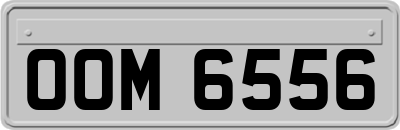 OOM 6556